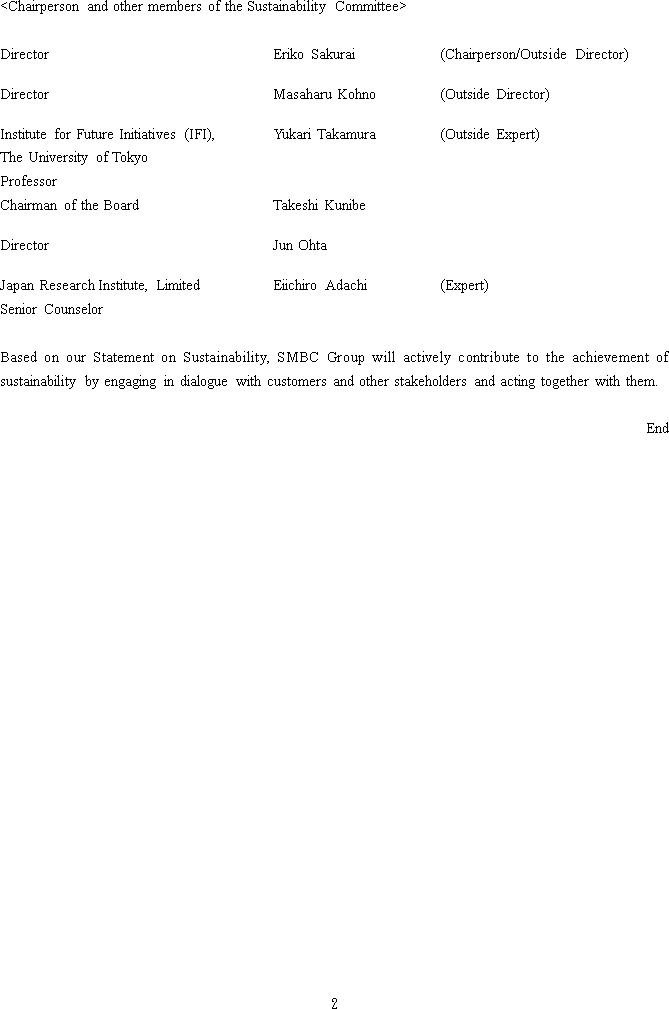 <Chairperson and other members of the Sustainability Committee>

| | | |
|---|---|---|
| Director | Eriko Sakurai | (Chairperson/Outside Director) |
| Director | Masaharu Kohno | (Outside Director) |
| Institute for Future Initiatives (IFI), The University of Tokyo Professor | Yukari Takamura | (Outside Expert) |
| Chairman of the Board | Takeshi Kunibe | |
| Director | Jun Ohta | |
| Japan Research Institute, Limited Senior Counselor | Eiichiro Adachi | (Expert) |

Based on our Statement on Sustainability, SMBC Group will actively contribute to the achievement of sustainability by engaging in dialogue with customers and other stakeholders and acting together with them.

End

2